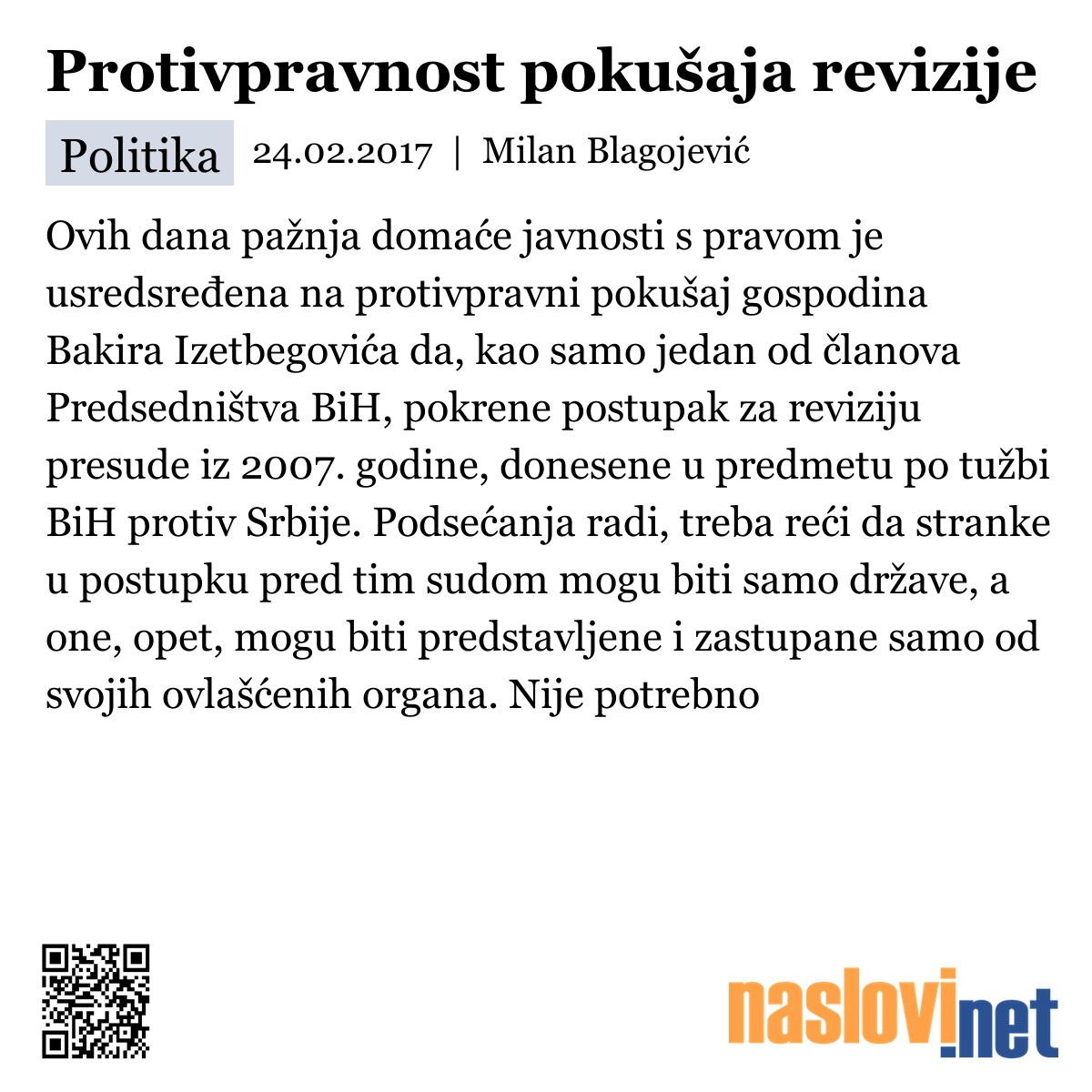 Protivpravnost pokušaja revizije

Politika 24.02.2017 | Milan Blagojević

Ovih dana pažnja domaće javnosti s pravom je usredsređena na protivpravni pokušaj gospodina Bakira Izetbegovića da, kao samo jedan od članova Predsedništva BiH, pokrene postupak za reviziju presude iz 2007. godine, donesene u predmetu po tužbi BiH protiv Srbije. Podsećanja radi, treba reći da stranke u postupku pred tim sudom mogu biti samo države, a one, opet, mogu biti predstavljene i zastupane samo od svojih ovlašćenih organa. Nije potrebno

naslovi.net